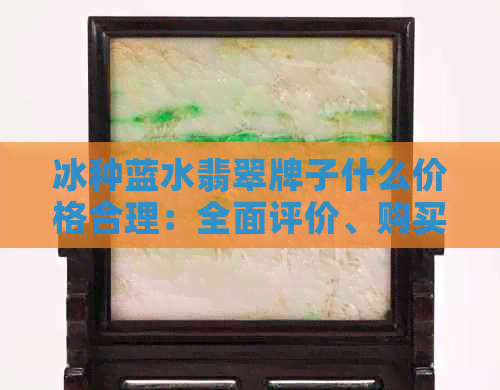 冰种蓝水翡翠牌子什么价格合理：全面评价、购买